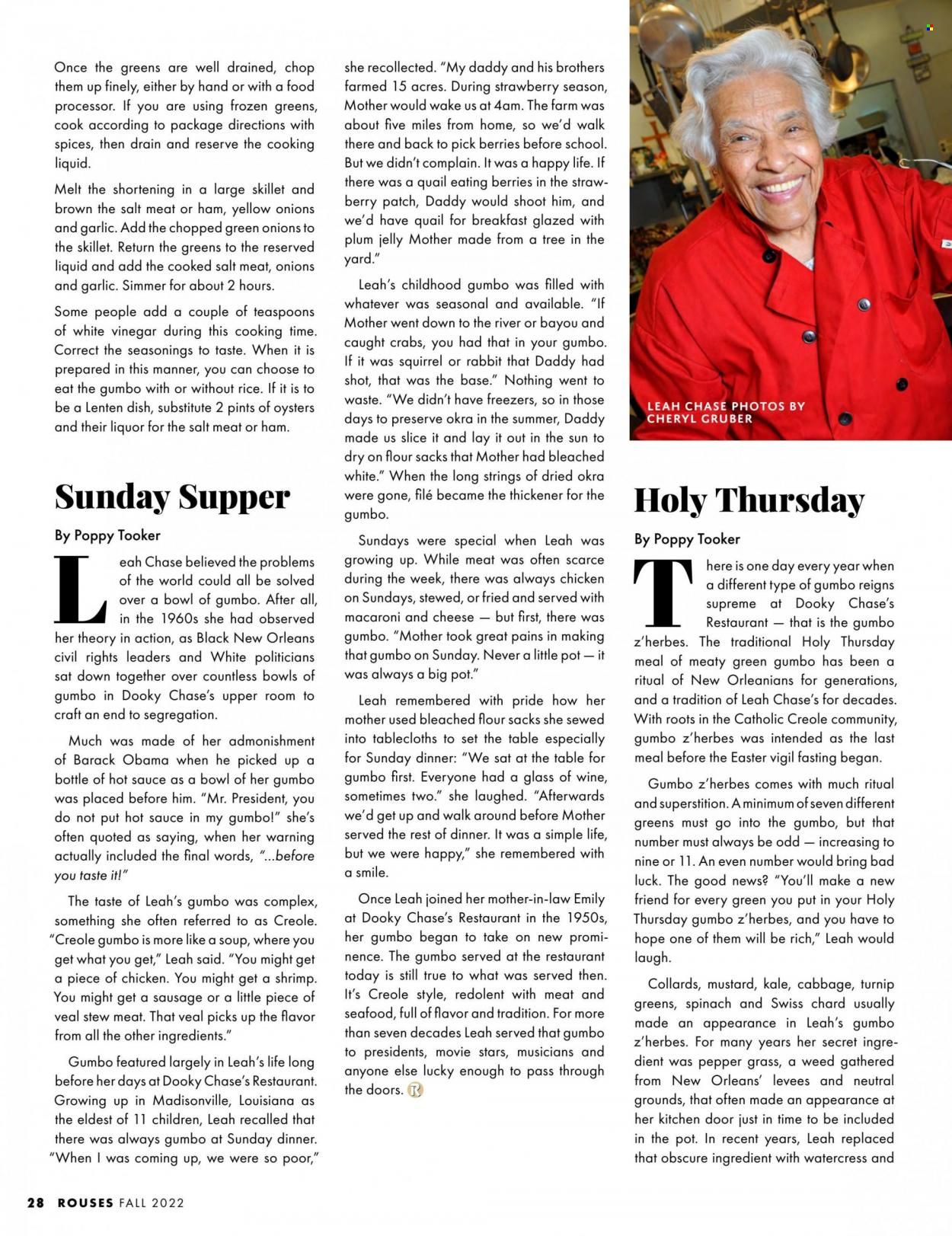 Once the greens are well drained, chop them up finely, either by hand or with a food processor. If you are using frozen greens, cook according to package directions with spices, then drain and reserve the cooking liquid.

Melt the shortening in a large skillet and brown the salt meat or ham, yellow onions and garlic. Add the chopped green onions to the skillet. Return the greens to the reserved liquid and add the cooked salt meat, onions and garlic. Simmer for about 2 hours.

Some people add a couple of teaspoons of white vinegar during this cooking time. Correct the seasonings to taste. When it is prepared in this manner, you can choose to eat the gumbo with or without rice. If it is to be a Lenten dish, substitute 2 pints of oysters and their liquor for the salt meat or ham.

Sunday Supper

By Poppy Tooker

Leah Chase believed the problems of the world could all be solved over a bowl of gumbo. After all, in the 1960s she had observed her theory in action, as Black New Orleans civil rights leaders and White politicians sat down together over countless bowls of gumbo in Dooky Chase's upper room to craft an end to segregation.

Much was made of her admonishment of Barack Obama when he picked up a bottle of hot sauce as a bowl of her gumbo was placed before him. "Mr. President, you do not put hot sauce in my gumbo!" she's often quoted as saying, when her warning actually included the final words, "...before you taste it!"

The taste of Leah's gumbo was complex, something she often referred to as Creole. "Creole gumbo is more like a soup, where you get what you get," Leah said. "You might get a piece of chicken. You might get a shrimp. You might get a sausage or a little piece of veal stew meat. That veal picks up the flavor from all the other ingredients."

Gumbo featured largely in Leah's life long before her days at Dooky Chase's Restaurant. Growing up in Madisonville, Louisiana as the eldest of 11 children, Leah recalled that there was always gumbo at Sunday dinner. "When I was coming up, we were so poor," she recollected. "My daddy and his brothers farmed 15 acres. During strawberry season, Mother would wake us at 4am. The farm was about five miles from home, so we'd walk there and back to pick berries before school. But we didn't complain. It was a happy life. If there was a quail eating berries in the strawberry patch, Daddy would shoot him, and we'd have quail for breakfast glazed with plum jelly Mother made from a tree in the yard."

Leah's childhood gumbo was filled with whatever was seasonal and available. "If Mother went down to the river or bayou and caught crabs, you had that in your gumbo. If it was squirrel or rabbit that Daddy had shot, that was the base." Nothing went to waste. "We didn't have freezers, so in those days to preserve okra in the summer, Daddy made us slice it and lay it out in the sun to dry on flour sacks that Mother had bleached white." When the long strings of dried okra were gone, filé became the thickener for the gumbo.

Sundays were special when Leah was growing up. While meat was often scarce during the week, there was always chicken on Sundays, stewed, or fried and served with macaroni and cheese — but first, there was gumbo. "Mother took great pains in making that gumbo on Sunday. Never a little pot — it was always a big pot."

Leah remembered with pride how her mother used bleached flour sacks she sewed into tablecloths to set the table especially for Sunday dinner: "We sat at the table for gumbo first. Everyone had a glass of wine, sometimes two." she laughed. "Afterwards we'd get up and walk around before Mother served the rest of dinner. It was a simple life, but we were happy," she remembered with a smile.

Once Leah joined her mother-in-law Emily at Dooky Chase's Restaurant in the 1950s, her gumbo began to take on new prominence. The gumbo served at the restaurant today is still true to what was served then. It's Creole style, redolent with meat and seafood, full of flavor and tradition. For more than seven decades Leah served that gumbo to presidents, movie stars, musicians and anyone else lucky enough to pass through the doors.

LEAH CHASE PHOTOS BY CHERYL GRUBER

Holy Thursday

By Poppy Tooker

There is one day every year when a different type of gumbo reigns supreme at Dooky Chase's Restaurant — that is the gumbo z'herbes. The traditional Holy Thursday meal of meaty green gumbo has been a ritual of New Orleanians for generations, and a tradition of Leah Chase's for decades. With roots in the Catholic Creole community, gumbo z'herbes was intended as the last meal before the Easter vigil fasting began.

Gumbo z'herbes comes with much ritual and superstition. A minimum of seven different greens must go into the gumbo, but that number must always be odd — increasing to nine or 11. An even number would bring bad luck. The good news? "You'll make a new friend for every green you put in your Holy Thursday gumbo z'herbes, and you have to hope one of them will be rich," Leah would laugh.

Collards, mustard, kale, cabbage, turnip greens, spinach and Swiss chard usually made an appearance in Leah's gumbo z'herbes. For many years her secret ingredient was pepper grass, a weed gathered from New Orleans' levees and neutral grounds, that often made an appearance at her kitchen door just in time to be included in the pot. In recent years, Leah replaced that obscure ingredient with watercress and

28 ROUSES FALL 2022